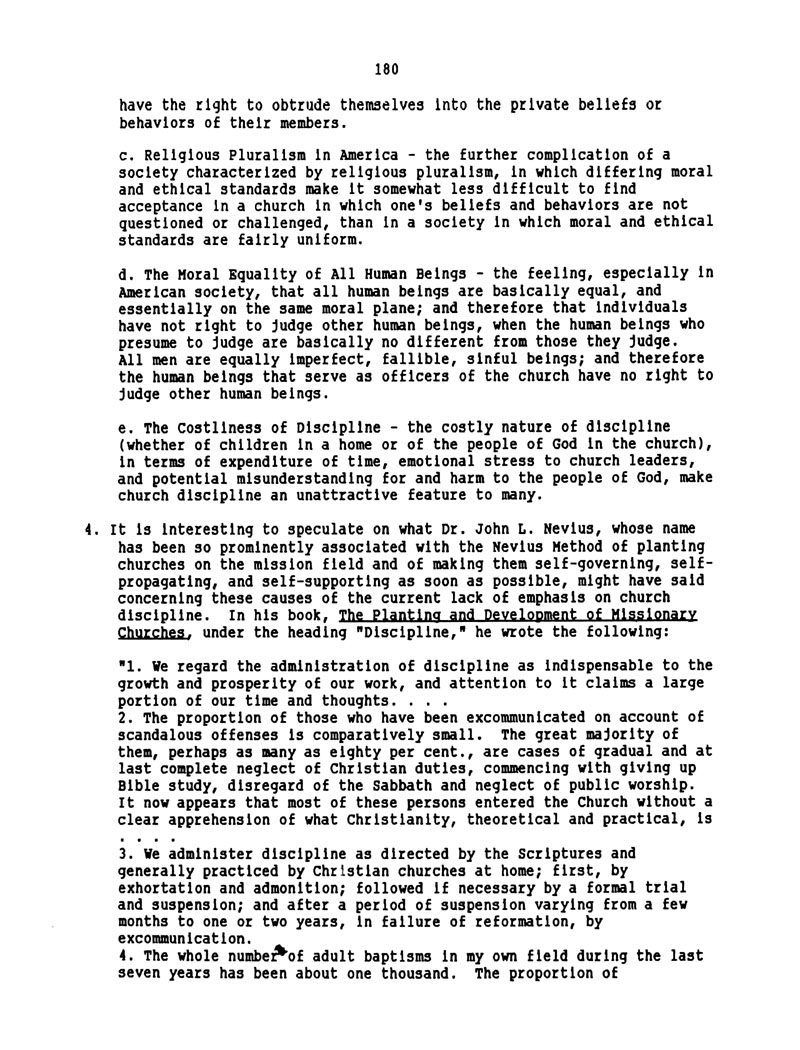 180

have the right to obtrude themselves into the private beliefs or behaviors of their members.

c. Religious Pluralism in America - the further complication of a society characterized by religious pluralism, in which differing moral and ethical standards make it somewhat less difficult to find acceptance in a church in which one's beliefs and behaviors are not questioned or challenged, than in a society in which moral and ethical standards are fairly uniform.

d. The Moral Equality of All Human Beings - the feeling, especially in American society, that all human beings are basically equal, and essentially on the same moral plane; and therefore that individuals have not right to judge other human beings, when the human beings who presume to judge are basically no different from those they judge. All men are equally imperfect, fallible, sinful beings; and therefore the human beings that serve as officers of the church have no right to judge other human beings.

e. The Costliness of Discipline - the costly nature of discipline (whether of children in a home or of the people of God in the church), in terms of expenditure of time, emotional stress to church leaders, and potential misunderstanding for and harm to the people of God, make church discipline an unattractive feature to many.

4. It is interesting to speculate on what Dr. John L. Nevius, whose name has been so prominently associated with the Nevius Method of planting churches on the mission field and of making them self-governing, self-propagating, and self-supporting as soon as possible, might have said concerning these causes of the current lack of emphasis on church discipline. In his book, The Planting and Development of Missionary Churches, under the heading "Discipline," he wrote the following:

"1. We regard the administration of discipline as indispensable to the growth and prosperity of our work, and attention to it claims a large portion of our time and thoughts. . . .
2. The proportion of those who have been excommunicated on account of scandalous offenses is comparatively small. The great majority of them, perhaps as many as eighty per cent., are cases of gradual and at last complete neglect of Christian duties, commencing with giving up Bible study, disregard of the Sabbath and neglect of public worship. It now appears that most of these persons entered the Church without a clear apprehension of what Christianity, theoretical and practical, is . . . .
3. We administer discipline as directed by the Scriptures and generally practiced by Christian churches at home; first, by exhortation and admonition; followed if necessary by a formal trial and suspension; and after a period of suspension varying from a few months to one or two years, in failure of reformation, by excommunication.
4. The whole number of adult baptisms in my own field during the last seven years has been about one thousand. The proportion of